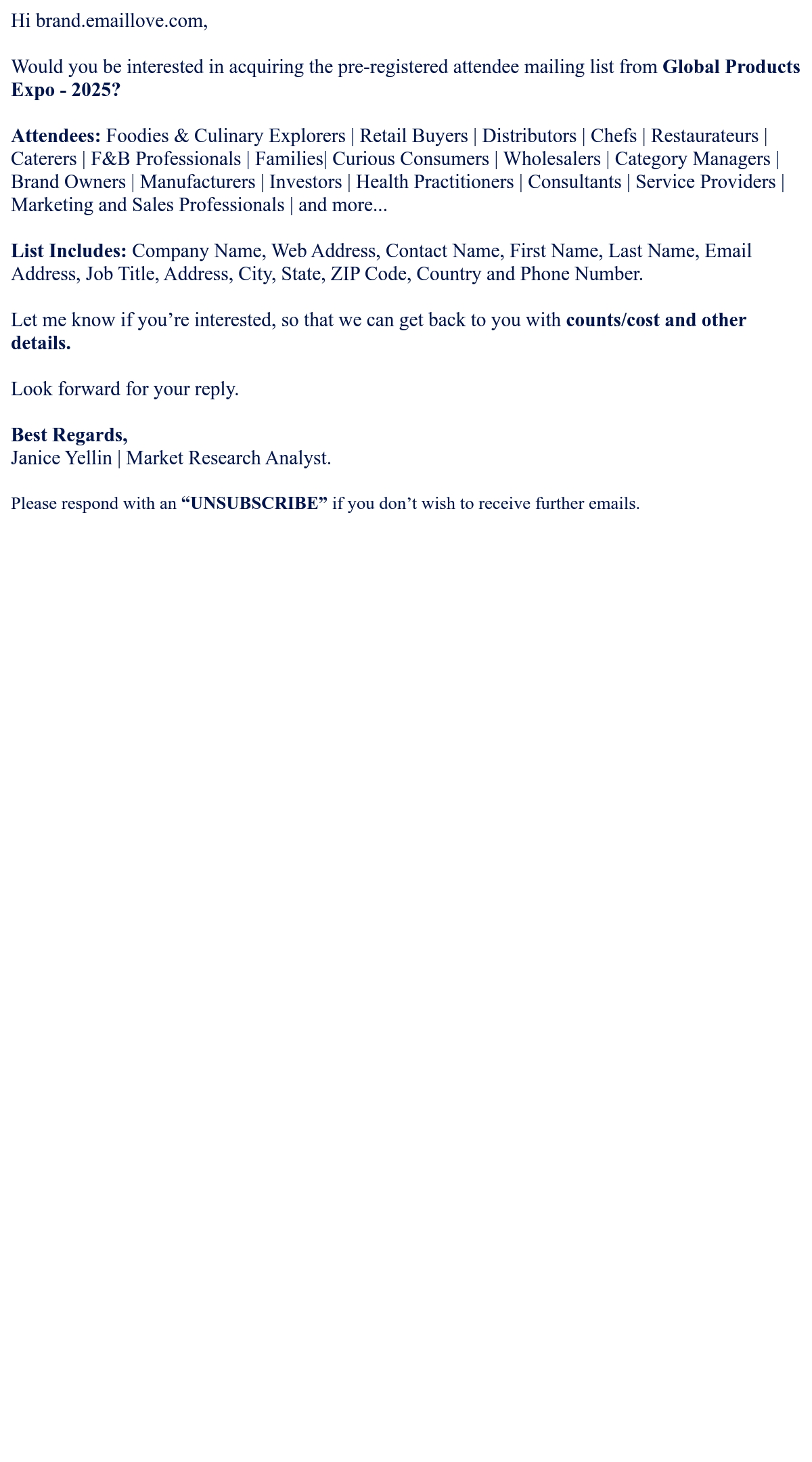 Hi brand.emaillove.com,

Would you be interested in acquiring the pre-registered attendee mailing list from Global Products Expo - 2025?

Attendees: Foodies & Culinary Explorers | Retail Buyers | Distributors | Chefs | Restaurateurs | Caterers | F&B Professionals | Families| Curious Consumers | Wholesalers | Category Managers | Brand Owners | Manufacturers | Investors | Health Practitioners | Consultants | Service Providers | Marketing and Sales Professionals | and more...

List Includes: Company Name, Web Address, Contact Name, First Name, Last Name, Email Address, Job Title, Address, City, State, ZIP Code, Country and Phone Number.

Let me know if you're interested, so that we can get back to you with counts/cost and other details.

Look forward for your reply.

Best Regards,
Janice Yellin | Market Research Analyst.

Please respond with an "UNSUBSCRIBE" if you don't wish to receive further emails.